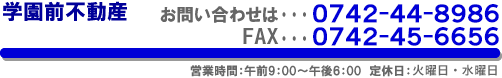 学園前不動産

お問い合わせは・・・0742-44-8986
FAX・・・0742-45-6656

営業時間：午前9：00～午後6：00　定休日：火曜日・水曜日